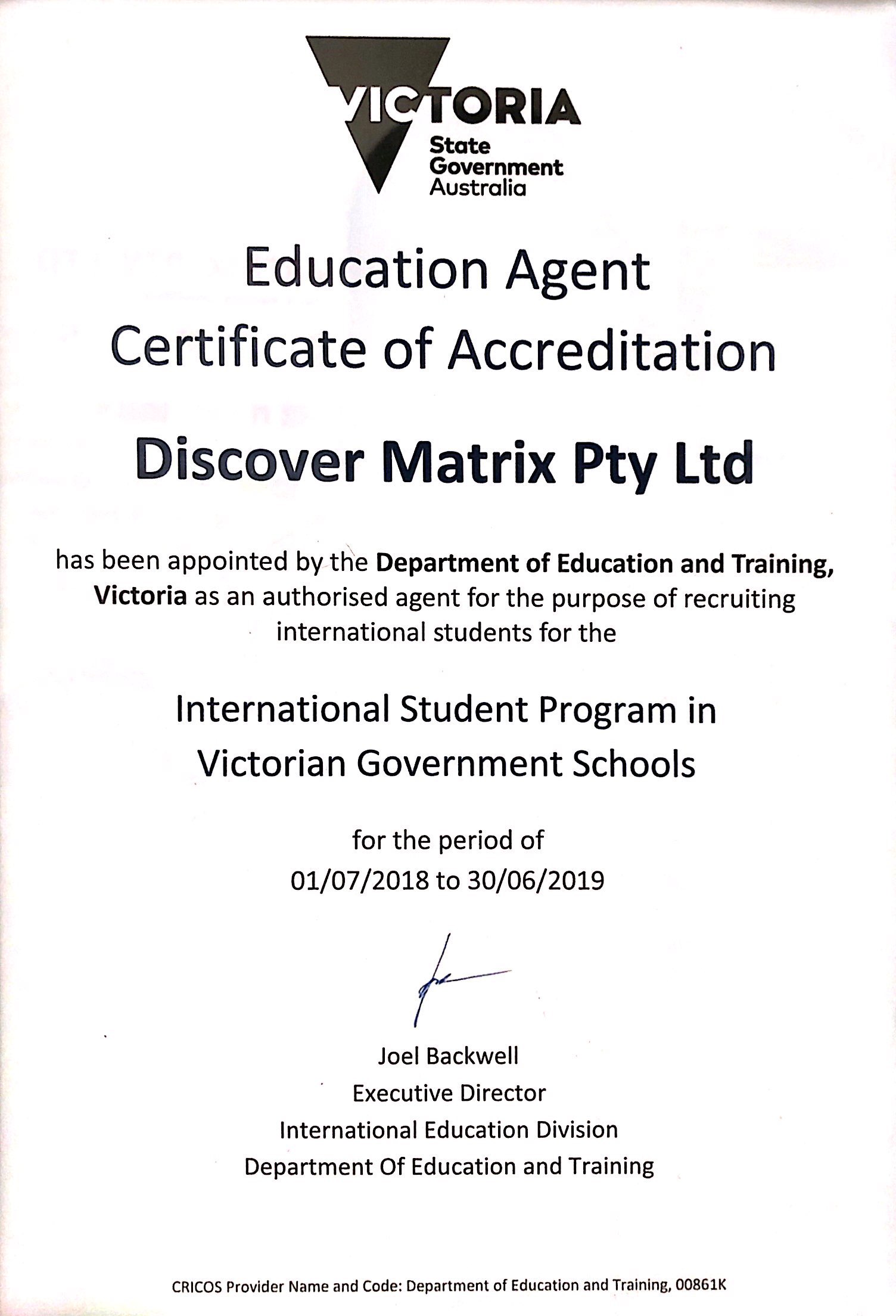 VICTORIA
State
Government
Australia

Education Agent
Certificate of Accreditation

Discover Matrix Pty Ltd

has been appointed by the Department of Education and Training, Victoria as an authorised agent for the purpose of recruiting international students for the

International Student Program in Victorian Government Schools

for the period of
01/07/2018 to 30/06/2019

Joel Backwell
Executive Director
International Education Division
Department Of Education and Training

CRICOS Provider Name and Code: Department of Education and Training, 00861K